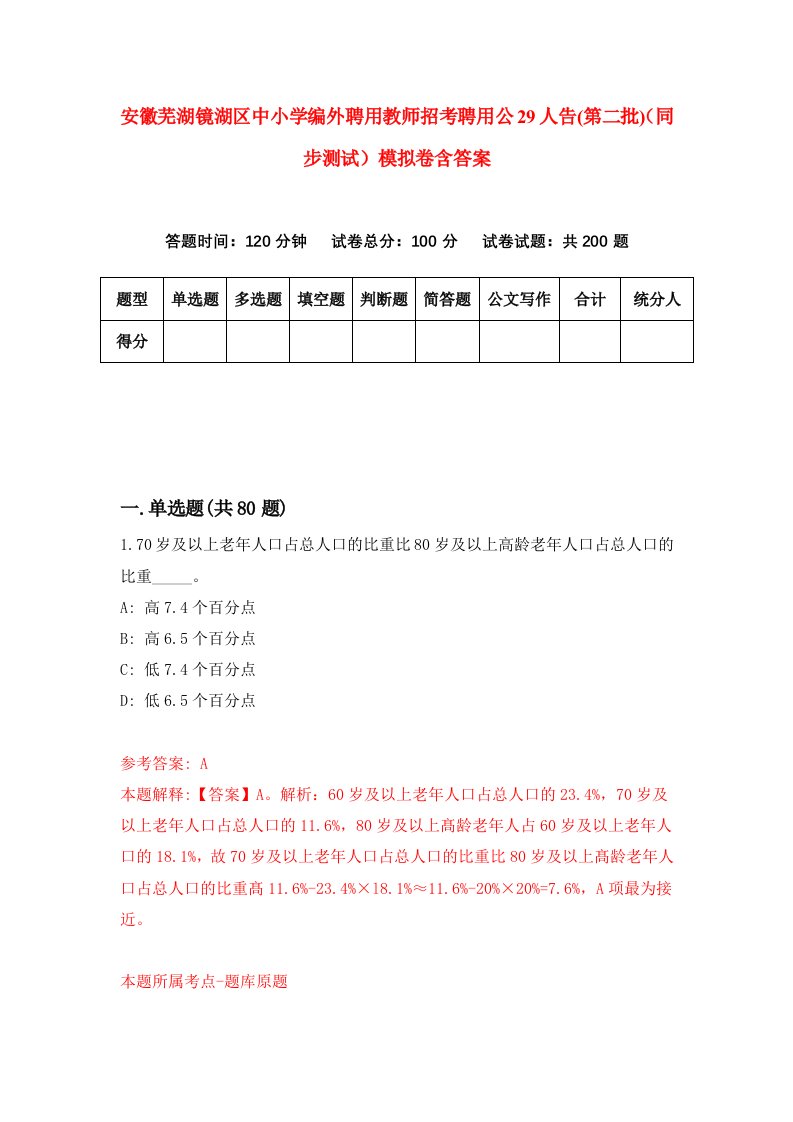 安徽芜湖镜湖区中小学编外聘用教师招考聘用公29人告(第二批)(同步测试)模拟卷含答案

答题时间：120分钟　试卷总分：100分　试卷试题：共200题

| 题型 | 单选题 | 多选题 | 填空题 | 判断题 | 简答题 | 公文写作 | 合计 | 统分人 |
|---|---|---|---|---|---|---|---|---|
| 得分 | | | | | | | | |

一.单选题(共80题)

1.70岁及以上老年人口占总人口的比重比80岁及以上高龄老年人口占总人口的比重_____。

A: 高7.4个百分点

B: 高6.5个百分点

C: 低7.4个百分点

D: 低6.5个百分点

参考答案: A

本题解释:【答案】A。解析：60岁及以上老年人口占总人口的23.4%，70岁及以上老年人口占总人口的11.6%，80岁及以上高龄老年人占60岁及以上老年人口的18.1%，故70岁及以上老年人口占总人口的比重比80岁及以上高龄老年人口占总人口的比重高11.6%-23.4%×18.1%≈11.6%-20%×20%=7.6%，A项最为接近。

本题所属考点-题库原题